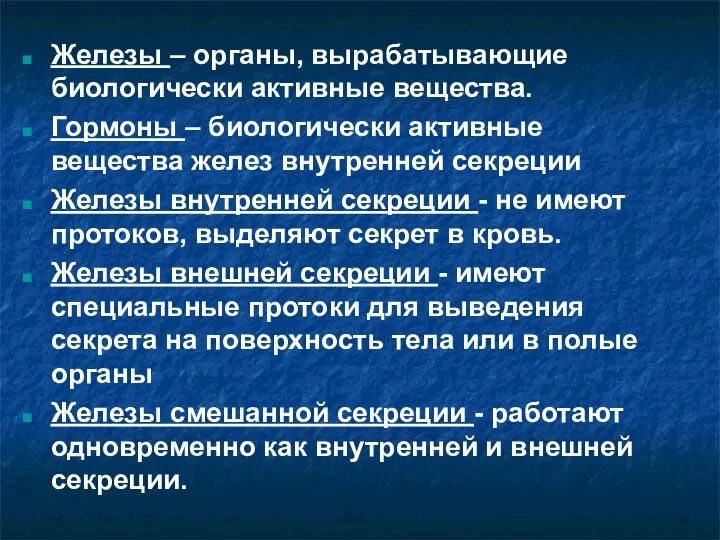 Железы – органы, вырабатывающие биологически активные вещества.

Гормоны – биологически активные вещества желез внутренней секреции

Железы внутренней секреции - не имеют протоков, выделяют секрет в кровь.

Железы внешней секреции - имеют специальные протоки для выведения секрета на поверхность тела или в полые органы

Железы смешанной секреции - работают одновременно как внутренней и внешней секреции.